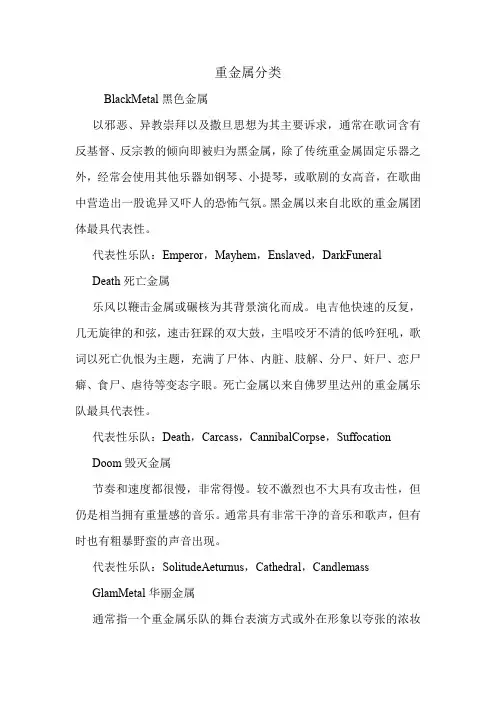 重金属分类

BlackMetal 黑色金属

以邪恶、异教崇拜以及撒旦思想为其主要诉求，通常在歌词含有反基督、反宗教的倾向即被归为黑金属，除了传统重金属固定乐器之外，经常会使用其他乐器如钢琴、小提琴，或歌剧的女高音，在歌曲中营造出一股诡异又吓人的恐怖气氛。黑金属以来自北欧的重金属团体最具代表性。

代表性乐队：Emperor，Mayhem，Enslaved，DarkFuneral

Death 死亡金属

乐风以鞭击金属或碾核为其背景演化而成。电吉他快速的反复，几无旋律的和弦，速击狂踩的双大鼓，主唱咬牙不清的低吟狂吼，歌词以死亡仇恨为主题，充满了尸体、内脏、肢解、分尸、奸尸、恋尸癖、食尸、虐待等变态字眼。死亡金属以来自佛罗里达州的重金属乐队最具代表性。

代表性乐队：Death，Carcass，CannibalCorpse，Suffocation

Doom 毁灭金属

节奏和速度都很慢，非常得慢。较不激烈也不大具有攻击性，但仍是相当拥有重量感的音乐。通常具有非常干净的音乐和歌声，但有时也有粗暴野蛮的声音出现。

代表性乐队：SolitudeAeturnus，Cathedral，Candlemass

GlamMetal 华丽金属

通常指一个重金属乐队的舞台表演方式或外在形象以夸张的浓妆